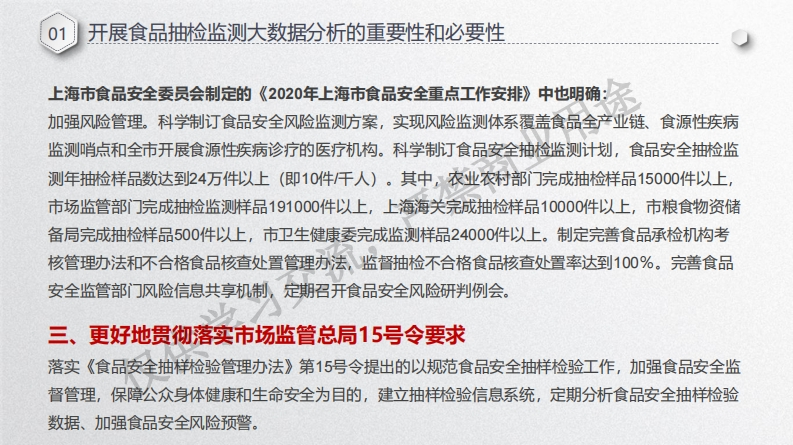 01 开展食品抽检监测大数据分析的重要性和必要性

上海市食品安全委员会制定的《2020年上海市食品安全重点工作安排》中也明确:

加强风险管理。科学制订食品安全风险监测方案，实现风险监测体系覆盖食品全产业链、食源性疾病监测哨点和全市开展食源性疾病诊疗的医疗机构。科学制订食品安全抽检监测计划，食品安全抽检监测年抽检样品数达到24万件以上（即10件/千人）。其中，农业农村部门完成抽检样品15000件以上，市场监管部门完成抽检监测样品191000件以上，上海海关完成抽检样品10000件以上，市粮食物资储备局完成抽检样品500件以上，市卫生健康委完成监测样品24000件以上。制定完善食品承检机构考核管理办法和不合格食品核查处置管理办法，监督抽检不合格食品核查处置率达到100%。完善食品安全监管部门风险信息共享机制，定期召开食品安全风险研判例会。

三、更好地贯彻落实市场监管总局15号令要求

落实《食品安全抽样检验管理办法》第15号令提出的以规范食品安全抽样检验工作，加强食品安全监督管理，保障公众身体健康和生命安全为目的，建立抽样检验信息系统，定期分析食品安全抽样检验数据、加强食品安全风险预警。

仅供学习交流，严禁商业用途